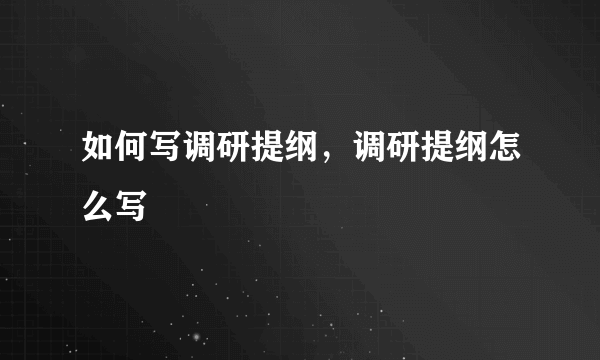 如何写调研提纲，调研提纲怎么写